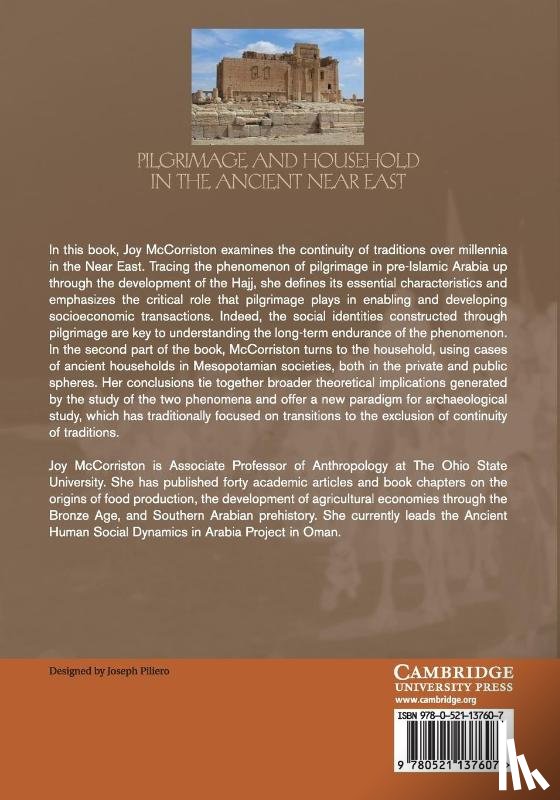 PILGRIMAGE AND HOUSEHOLD IN THE ANCIENT NEAR EAST

In this book, Joy McCorriston examines the continuity of traditions over millennia in the Near East. Tracing the phenomenon of pilgrimage in pre-Islamic Arabia up through the development of the Hajj, she defines its essential characteristics and emphasizes the critical role that pilgrimage plays in enabling and developing socioeconomic transactions. Indeed, the social identities constructed through pilgrimage are key to understanding the long-term endurance of the phenomenon. In the second part of the book, McCorriston turns to the household, using cases of ancient households in Mesopotamian societies, both in the private and public spheres. Her conclusions tie together broader theoretical implications generated by the study of the two phenomena and offer a new paradigm for archaeological study, which has traditionally focused on transitions to the exclusion of continuity of traditions.

Joy McCorriston is Associate Professor of Anthropology at The Ohio State University. She has published forty academic articles and book chapters on the origins of food production, the development of agricultural economies through the Bronze Age, and Southern Arabian prehistory. She currently leads the Ancient Human Social Dynamics in Arabia Project in Oman.

Designed by Joseph Piliero

CAMBRIDGE
UNIVERSITY PRESS
www.cambridge.org

ISBN 978-0-521-13760-7

9 780521 137607